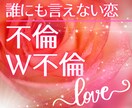 誰にも言えない恋
不倫
W不倫
love